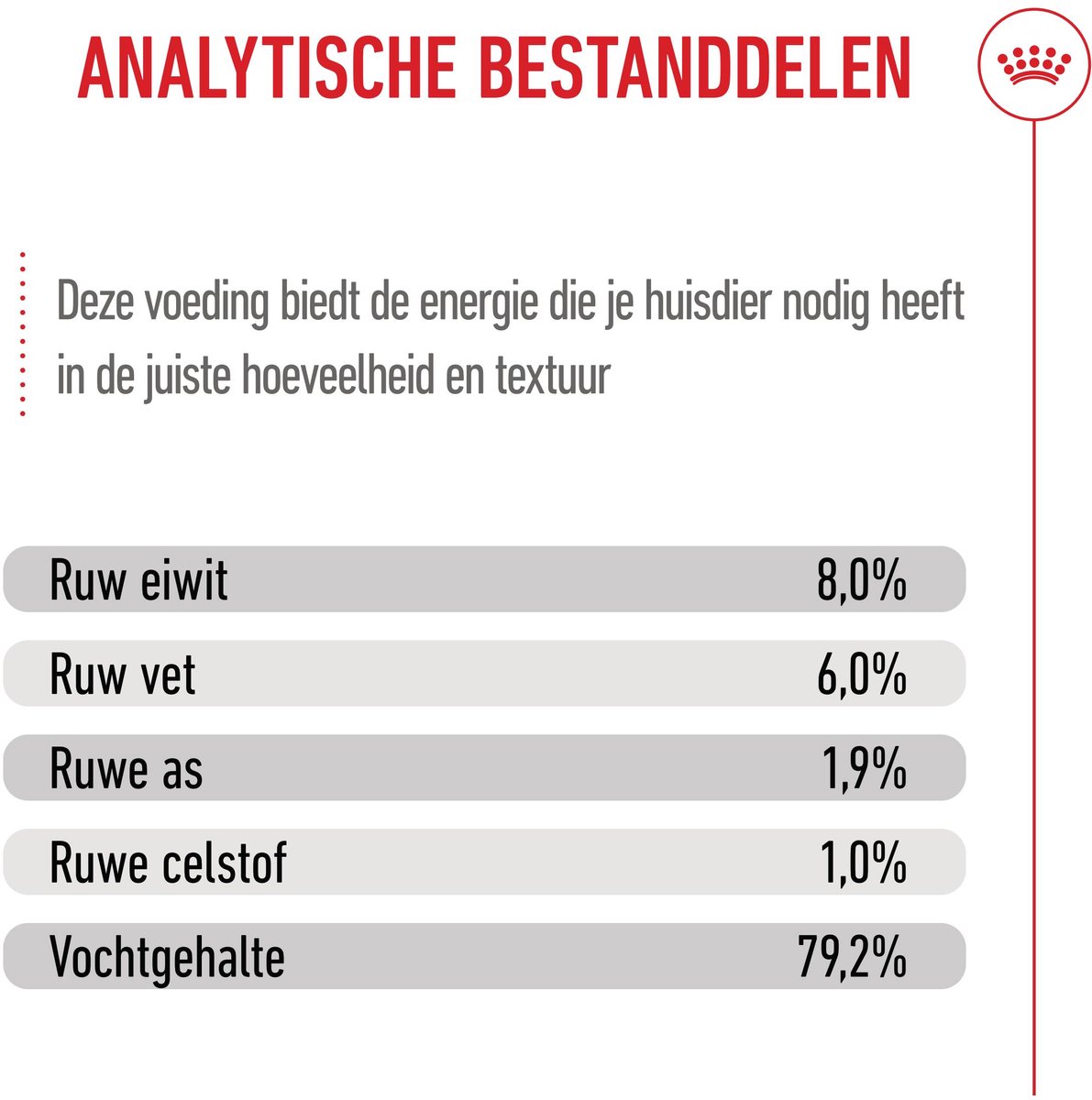 ANALYTISCHE BESTANDDELEN

Deze voeding biedt de energie die je huisdier nodig heeft in de juiste hoeveelheid en textuur

Ruw eiwit 8,0%

Ruw vet 6,0%

Ruwe as 1,9%

Ruwe celstof 1,0%

Vochtgehalte 79,2%